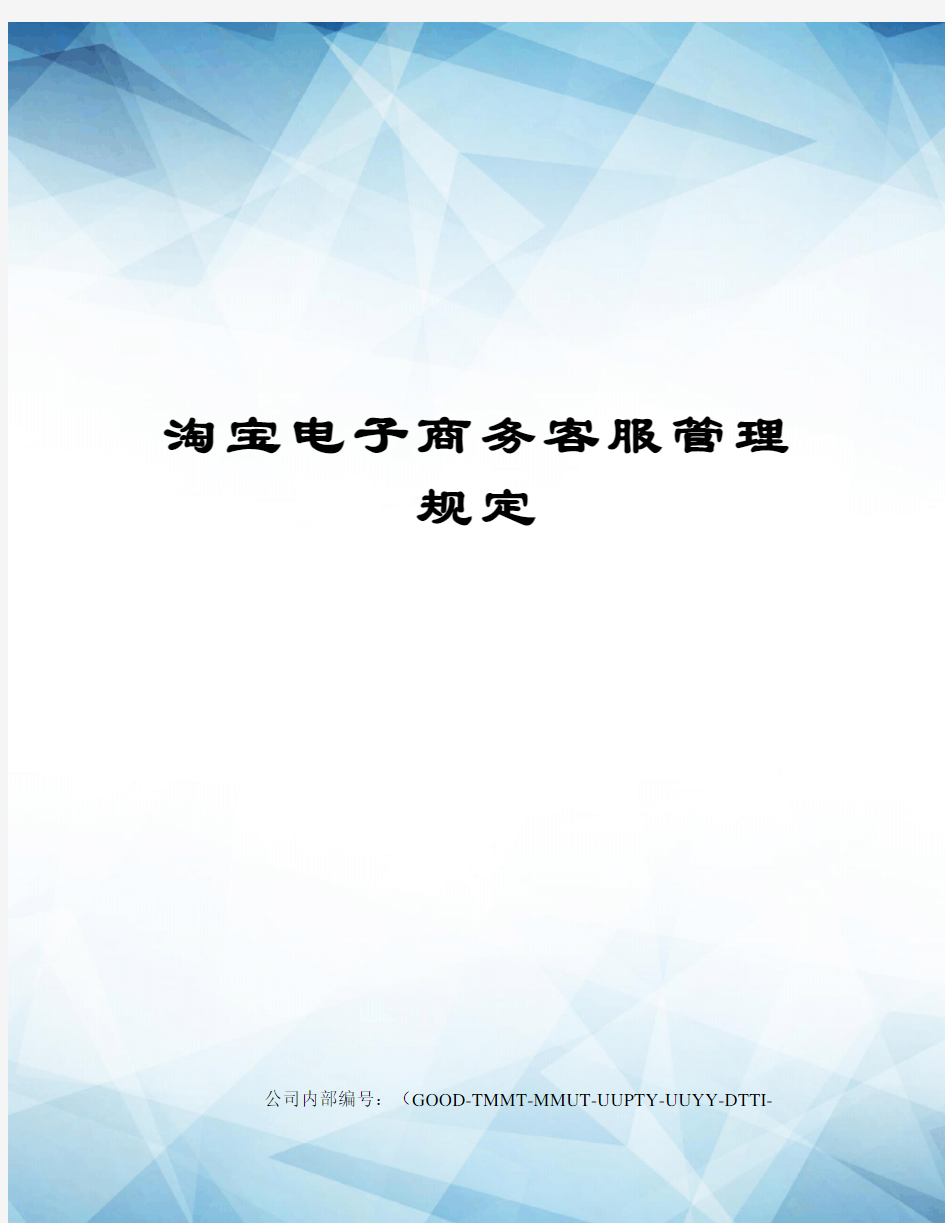 淘宝电子商务客服管理规定

公司内部编号：（GOOD-TMMT-MMUT-UUPTY-UUYY-DTTI-